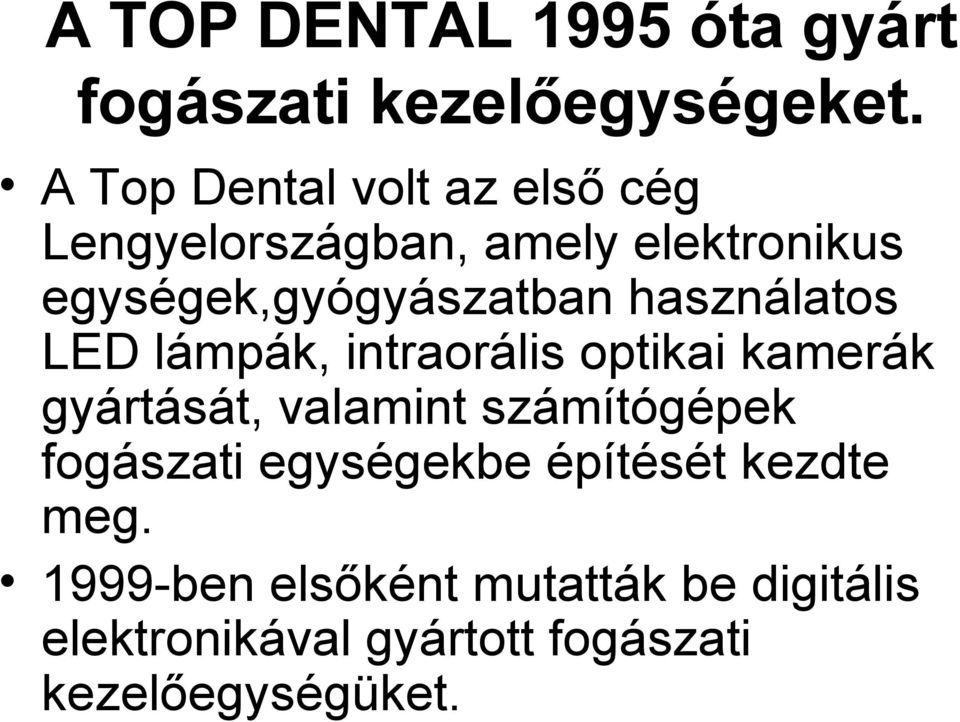 A TOP DENTAL 1995 óta gyárt fogászati kezelőegységeket.

• A Top Dental volt az első cég Lengyelországban, amely elektronikus egységek,gyógyászatban használatos LED lámpák, intraorális optikai kamerák gyártását, valamint számítógépek fogászati egységekbe építését kezdte meg.

• 1999-ben elsőként mutatták be digitális elektronikával gyártott fogászati kezelőegységüket.